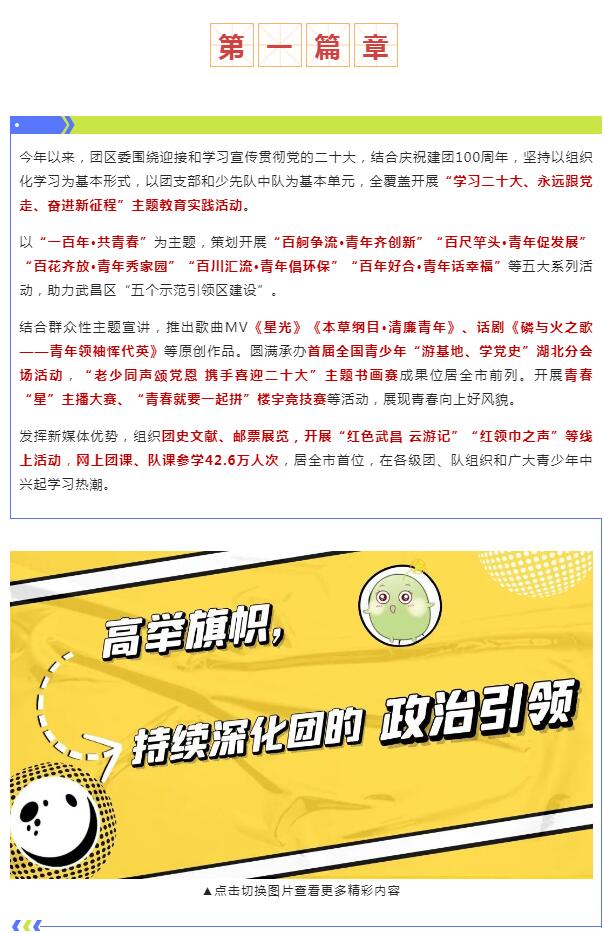 第一篇章

今年以来，团区委围绕迎接和学习宣传贯彻党的二十大，结合庆祝建团100周年，坚持以组织化学习为基本形式，以团支部和少先队中队为基本单元，全覆盖开展“学习二十大、永远跟党走、奋进新征程”主题教育实践活动。

以“一百年•共青春”为主题，策划开展“百舸争流•青年齐创新”“百尺竿头•青年促发展”“百花齐放•青年秀家园”“百川汇流•青年倡环保”“百年好合•青年话幸福”等五大系列活动，助力武昌区“五个示范引领区建设”。

结合群众性主题宣讲，推出歌曲MV《星光》《本草纲目•清廉青年》、话剧《磷与火之歌——青年领袖恽代英》等原创作品。圆满承办首届全国青少年“游基地、学党史”湖北分会场活动，“老少同声颂党恩 携手喜迎二十大”主题书画赛成果位居全市前列。开展青春“星”主播大赛、“青春就要一起拼”楼宇竞技赛等活动，展现青春向上好风貌。

发挥新媒体优势，组织团史文献、邮票展览，开展“红色武昌 云游记”“红领巾之声”等线上活动，网上团课、队课参学42.6万人次，居全市首位，在各级团、队组织和广大青少年中兴起学习热潮。

高举旗帜，
持续深化团的 政治引领

▲点击切换图片查看更多精彩内容